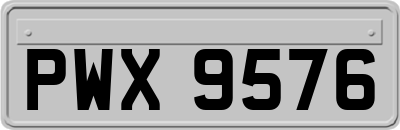 PWX 9576